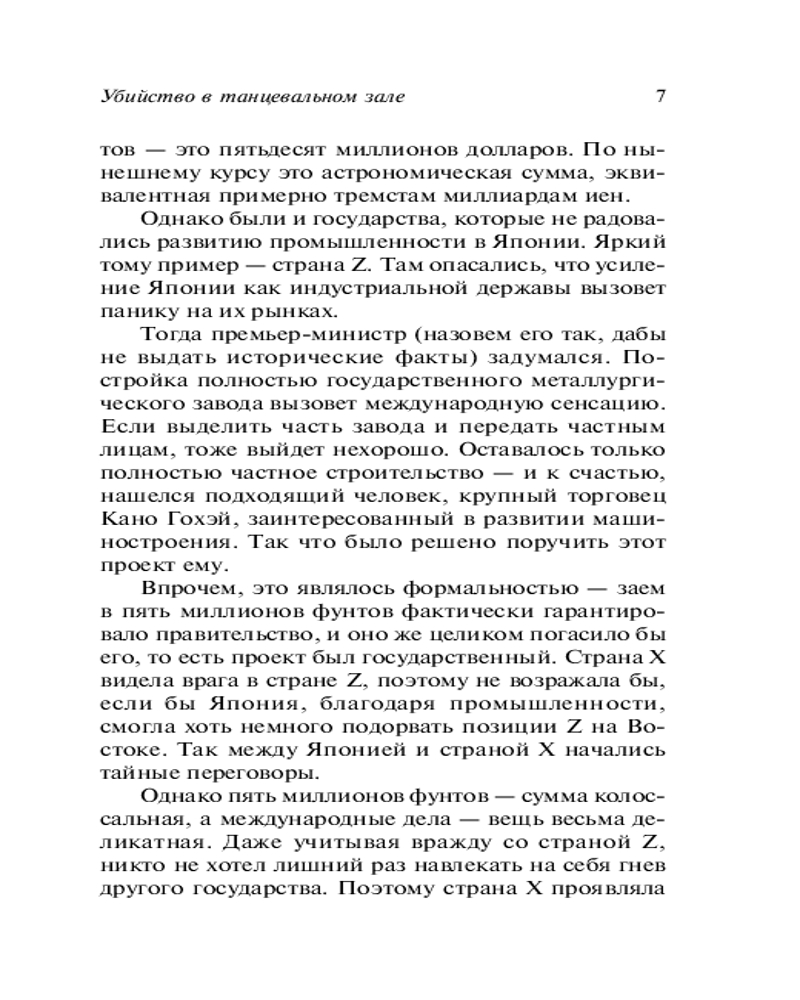 Убийство в танцевальном зале 7

тов — это пятьдесят миллионов долларов. По нынешнему курсу это астрономическая сумма, эквивалентная примерно тремстам миллиардам иен.

Однако были и государства, которые не радовались развитию промышленности в Японии. Яркий тому пример — страна Z. Там опасались, что усиление Японии как индустриальной державы вызовет панику на их рынках.

Тогда премьер-министр (назовем его так, дабы не выдать исторические факты) задумался. Постройка полностью государственного металлургического завода вызовет международную сенсацию. Если выделить часть завода и передать частным лицам, тоже выйдет нехорошо. Оставалось только полностью частное строительство — и к счастью, нашелся подходящий человек, крупный торговец Кано Гохэй, заинтересованный в развитии машиностроения. Так что было решено поручить этот проект ему.

Впрочем, это являлось формальностью — заем в пять миллионов фунтов фактически гарантировало правительство, и оно же целиком погасило бы его, то есть проект был государственный. Страна X видела врага в стране Z, поэтому не возражала бы, если бы Япония, благодаря промышленности, смогла хоть немного подорвать позиции Z на Востоке. Так между Японией и страной X начались тайные переговоры.

Однако пять миллионов фунтов — сумма колоссальная, а международные дела — вещь весьма деликатная. Даже учитывая вражду со страной Z, никто не хотел лишний раз навлекать на себя гнев другого государства. Поэтому страна X проявляла